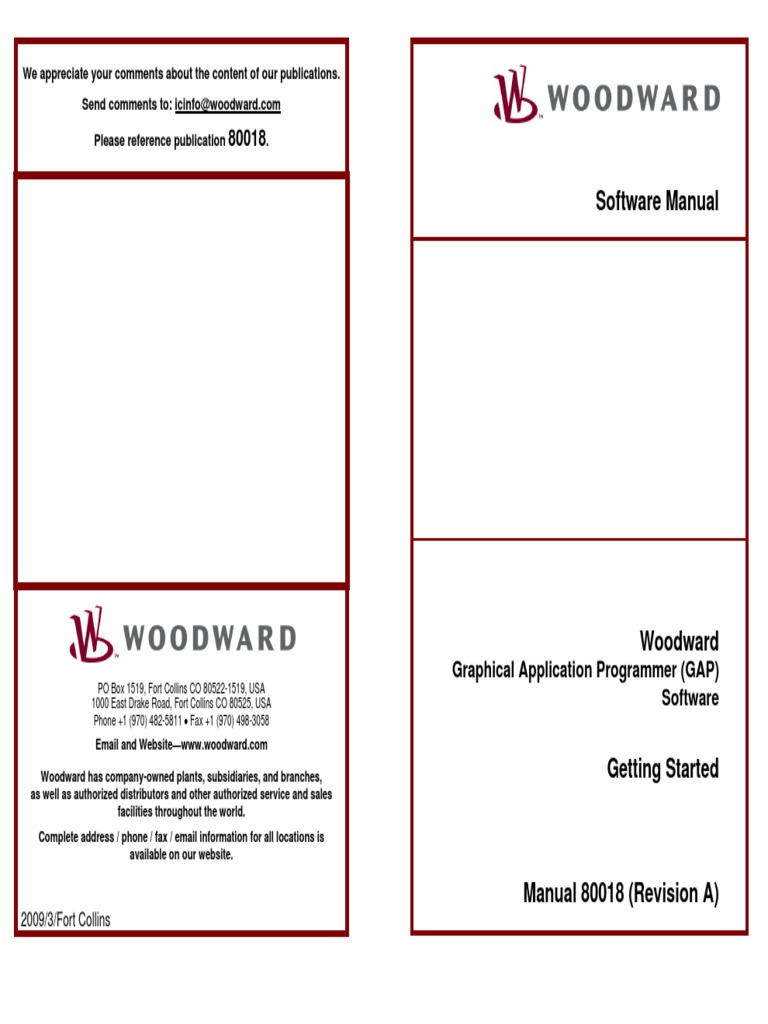 We appreciate your comments about the content of our publications.

Send comments to: icinfo@woodward.com

Please reference publication 80018.

WOODWARD

PO Box 1519, Fort Collins CO 80522-1519, USA
1000 East Drake Road, Fort Collins CO 80525, USA
Phone +1 (970) 482-5811 • Fax +1 (970) 498-3058

Email and Website—www.woodward.com

Woodward has company-owned plants, subsidiaries, and branches, as well as authorized distributors and other authorized service and sales facilities throughout the world.

Complete address / phone / fax / email information for all locations is available on our website.

2009/3/Fort Collins

WOODWARD

Software Manual

Woodward
Graphical Application Programmer (GAP)
Software

Getting Started

Manual 80018 (Revision A)